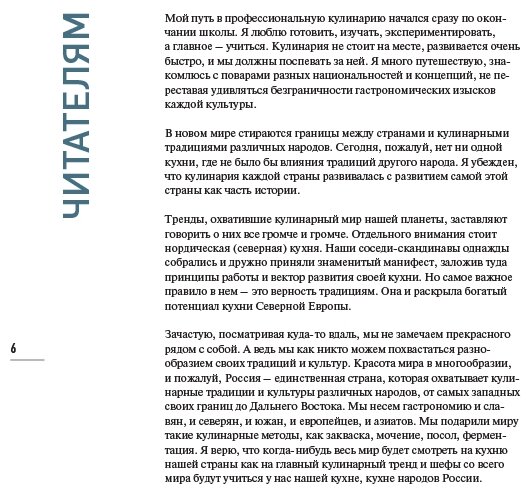 ЧИТАТЕЛЯМ

Мой путь в профессиональную кулинарию начался сразу по окончании школы. Я люблю готовить, изучать, экспериментировать, а главное — учиться. Кулинария не стоит на месте, развивается очень быстро, и мы должны поспевать за ней. Я много путешествую, знакомлюсь с поварами разных национальностей и концепций, не переставая удивляться безграничности гастрономических изысков каждой культуры.

В новом мире стираются границы между странами и кулинарными традициями различных народов. Сегодня, пожалуй, нет ни одной кухни, где не было бы влияния традиций другого народа. Я убежден, что кулинария каждой страны развивалась с развитием самой этой страны как часть истории.

Тренды, охватившие кулинарный мир нашей планеты, заставляют говорить о них все громче и громче. Отдельного внимания стоит нордическая (северная) кухня. Наши соседи-скандинавы однажды собрались и дружно приняли знаменитый манифест, заложив туда принципы работы и вектор развития своей кухни. Но самое важное правило в нем — это верность традициям. Она и раскрыла богатый потенциал кухни Северной Европы.

Зачастую, посматривая куда-то вдаль, мы не замечаем прекрасного рядом с собой. А ведь мы как никто можем похвастаться разнообразием своих традиций и культур. Красота мира в многообразии, и пожалуй, Россия — единственная страна, которая охватывает кулинарные традиции и культуры различных народов, от самых западных своих границ до Дальнего Востока. Мы несем гастрономию и славян, и северян, и южан, и европейцев, и азиатов. Мы подарили миру такие кулинарные методы, как закваска, мочение, посол, ферментация. Я верю, что когда-нибудь весь мир будет смотреть на кухню нашей страны как на главный кулинарный тренд и шефы со всего мира будут учиться у нас нашей кухне, кухне народов России.

6